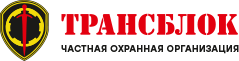 ТРАНСБЛОК
ЧАСТНАЯ ОХРАННАЯ ОРГАНИЗАЦИЯ